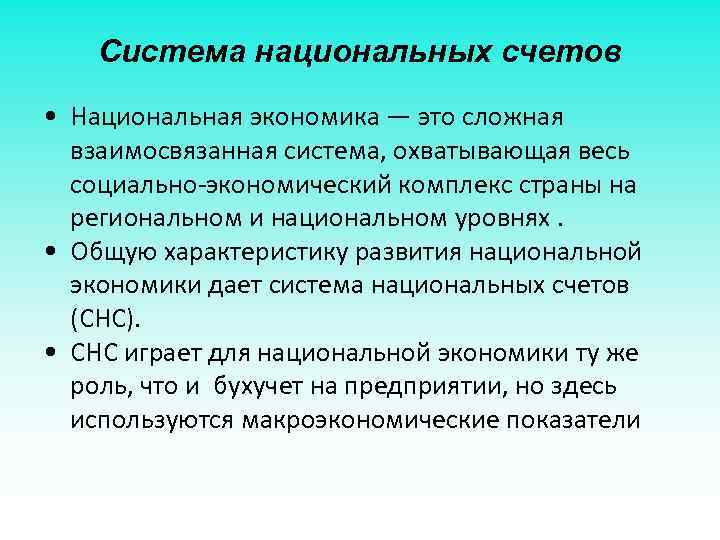 Система национальных счетов

• Национальная экономика — это сложная взаимосвязанная система, охватывающая весь социально-экономический комплекс страны на региональном и национальном уровнях .

• Общую характеристику развития национальной экономики дает система национальных счетов (СНС).

• СНС играет для национальной экономики ту же роль, что и бухучет на предприятии, но здесь используются макроэкономические показатели